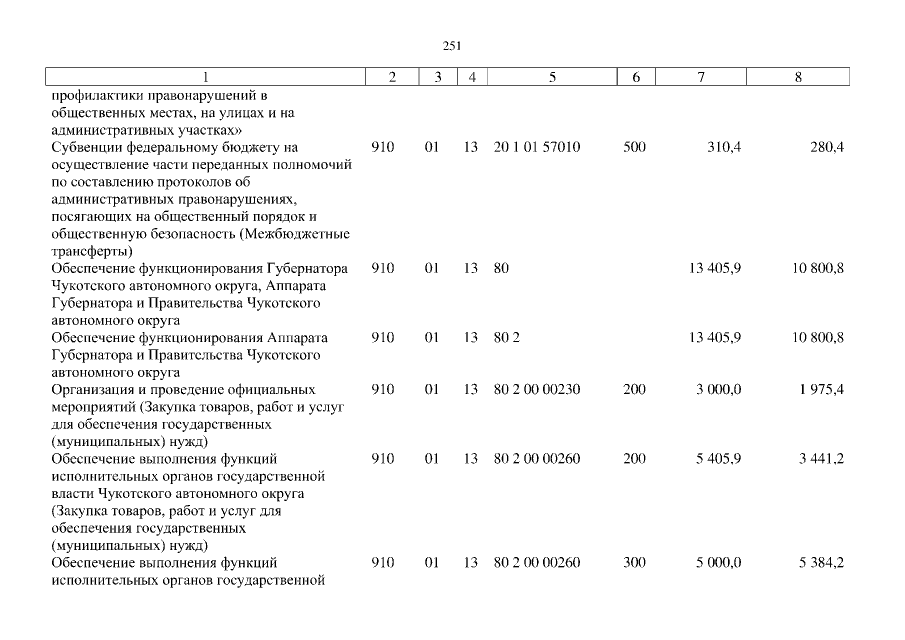 251

| 1 | 2 | 3 | 4 | 5 | 6 | 7 | 8 |
|---|---|---|---|---|---|---|---|
| профилактики правонарушений в общественных местах, на улицах и на административных участках» | | | | | | | |
| Субвенции федеральному бюджету на осуществление части переданных полномочий по составлению протоколов об административных правонарушениях, посягающих на общественный порядок и общественную безопасность (Межбюджетные трансферты) | 910 | 01 | 13 | 20 1 01 57010 | 500 | 310,4 | 280,4 |
| Обеспечение функционирования Губернатора Чукотского автономного округа, Аппарата Губернатора и Правительства Чукотского автономного округа | 910 | 01 | 13 | 80 | | 13 405,9 | 10 800,8 |
| Обеспечение функционирования Аппарата Губернатора и Правительства Чукотского автономного округа | 910 | 01 | 13 | 80 2 | | 13 405,9 | 10 800,8 |
| Организация и проведение официальных мероприятий (Закупка товаров, работ и услуг для обеспечения государственных (муниципальных) нужд) | 910 | 01 | 13 | 80 2 00 00230 | 200 | 3 000,0 | 1 975,4 |
| Обеспечение выполнения функций исполнительных органов государственной власти Чукотского автономного округа (Закупка товаров, работ и услуг для обеспечения государственных (муниципальных) нужд) | 910 | 01 | 13 | 80 2 00 00260 | 200 | 5 405,9 | 3 441,2 |
| Обеспечение выполнения функций исполнительных органов государственной | 910 | 01 | 13 | 80 2 00 00260 | 300 | 5 000,0 | 5 384,2 |